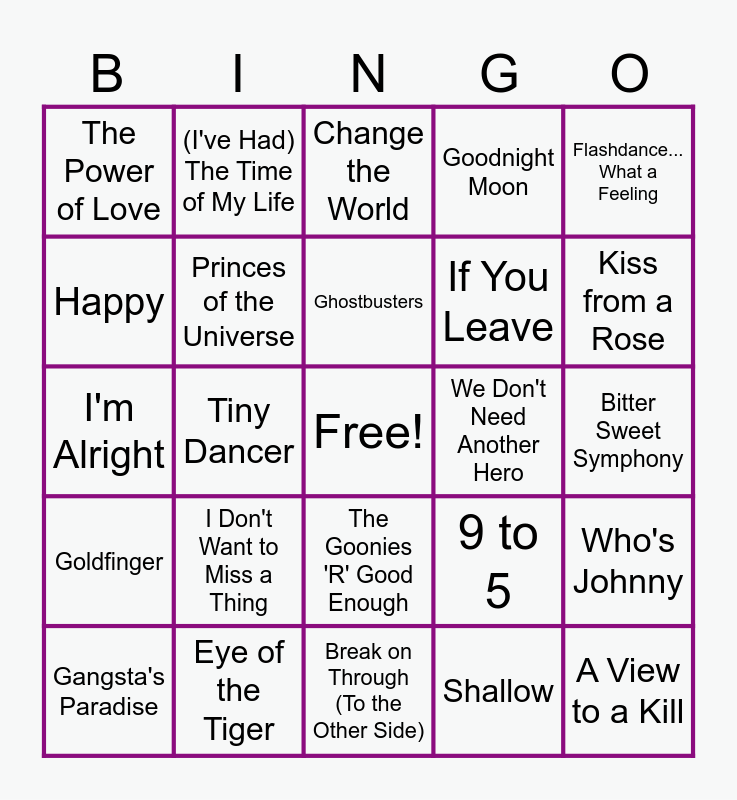 | B | I | N | G | O |
|---|---|---|---|---|
| The Power of Love | (I've Had) The Time of My Life | Change the World | Goodnight Moon | Flashdance... What a Feeling |
| Happy | Princes of the Universe | Ghostbusters | If You Leave | Kiss from a Rose |
| I'm Alright | Tiny Dancer | Free! | We Don't Need Another Hero | Bitter Sweet Symphony |
| Goldfinger | I Don't Want to Miss a Thing | The Goonies 'R' Good Enough | 9 to 5 | Who's Johnny |
| Gangsta's Paradise | Eye of the Tiger | Break on Through (To the Other Side) | Shallow | A View to a Kill |